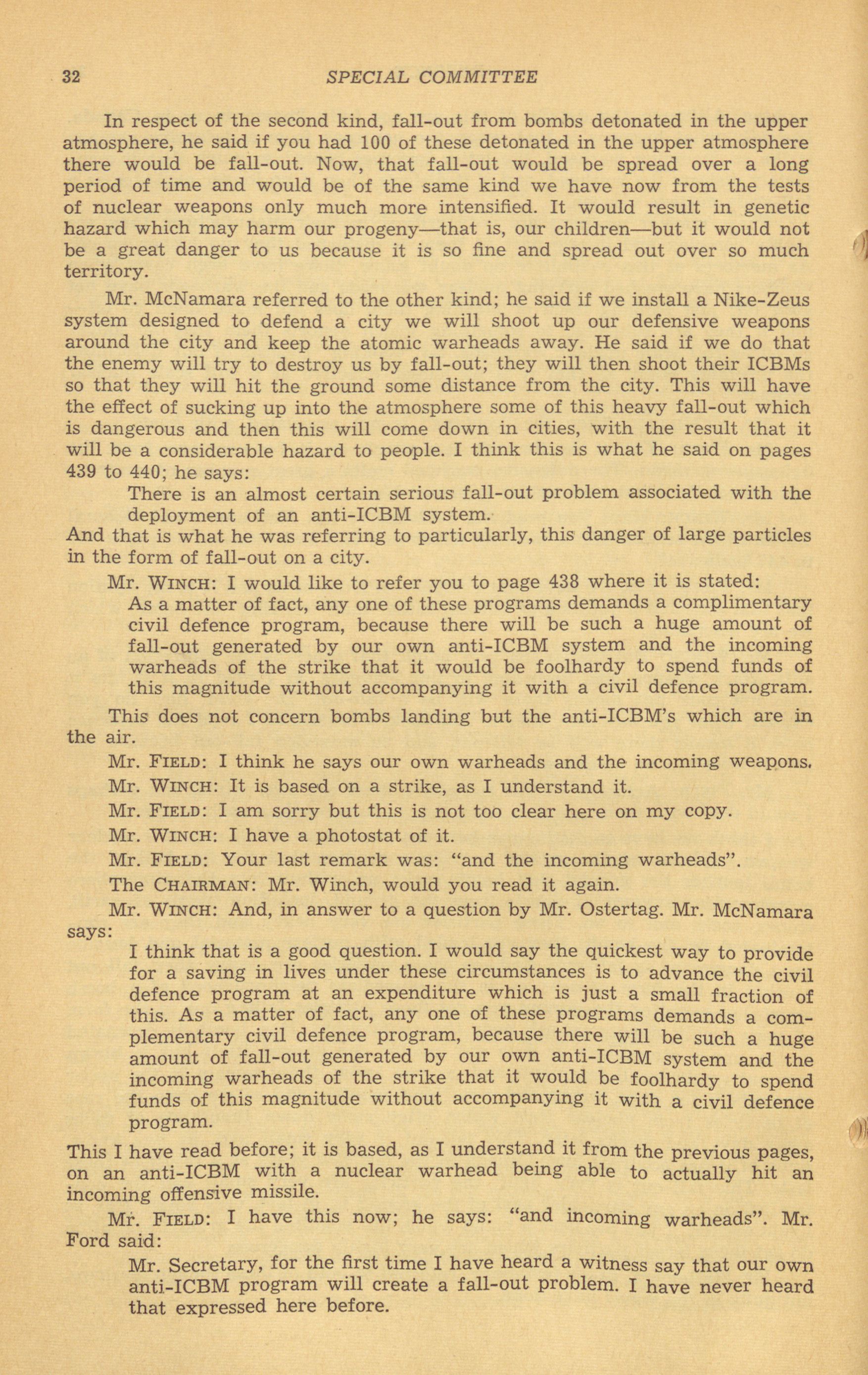 32 SPECIAL COMMITTEE

In respect of the second kind, fall-out from bombs detonated in the upper atmosphere, he said if you had 100 of these detonated in the upper atmosphere there would be fall-out. Now, that fall-out would be spread over a long period of time and would be of the same kind we have now from the tests of nuclear weapons only much more intensified. It would result in genetic hazard which may harm our progeny—that is, our children—but it would not be a great danger to us because it is so fine and spread out over so much territory.

Mr. McNamara referred to the other kind; he said if we install a Nike-Zeus system designed to defend a city we will shoot up our defensive weapons around the city and keep the atomic warheads away. He said if we do that the enemy will try to destroy us by fall-out; they will then shoot their ICBMs so that they will hit the ground some distance from the city. This will have the effect of sucking up into the atmosphere some of this heavy fall-out which is dangerous and then this will come down in cities, with the result that it will be a considerable hazard to people. I think this is what he said on pages 439 to 440; he says:

There is an almost certain serious fall-out problem associated with the deployment of an anti-ICBM system.

And that is what he was referring to particularly, this danger of large particles in the form of fall-out on a city.

Mr. WINCH: I would like to refer you to page 438 where it is stated:

As a matter of fact, any one of these programs demands a complimentary civil defence program, because there will be such a huge amount of fall-out generated by our own anti-ICBM system and the incoming warheads of the strike that it would be foolhardy to spend funds of this magnitude without accompanying it with a civil defence program.

This does not concern bombs landing but the anti-ICBM's which are in the air.

Mr. FIELD: I think he says our own warheads and the incoming weapons.

Mr. WINCH: It is based on a strike, as I understand it.

Mr. FIELD: I am sorry but this is not too clear here on my copy.

Mr. WINCH: I have a photostat of it.

Mr. FIELD: Your last remark was: "and the incoming warheads".

The CHAIRMAN: Mr. Winch, would you read it again.

Mr. WINCH: And, in answer to a question by Mr. Ostertag. Mr. McNamara says:

I think that is a good question. I would say the quickest way to provide for a saving in lives under these circumstances is to advance the civil defence program at an expenditure which is just a small fraction of this. As a matter of fact, any one of these programs demands a complementary civil defence program, because there will be such a huge amount of fall-out generated by our own anti-ICBM system and the incoming warheads of the strike that it would be foolhardy to spend funds of this magnitude without accompanying it with a civil defence program.

This I have read before; it is based, as I understand it from the previous pages, on an anti-ICBM with a nuclear warhead being able to actually hit an incoming offensive missile.

Mr. FIELD: I have this now; he says: "and incoming warheads". Mr. Ford said:

Mr. Secretary, for the first time I have heard a witness say that our own anti-ICBM program will create a fall-out problem. I have never heard that expressed here before.